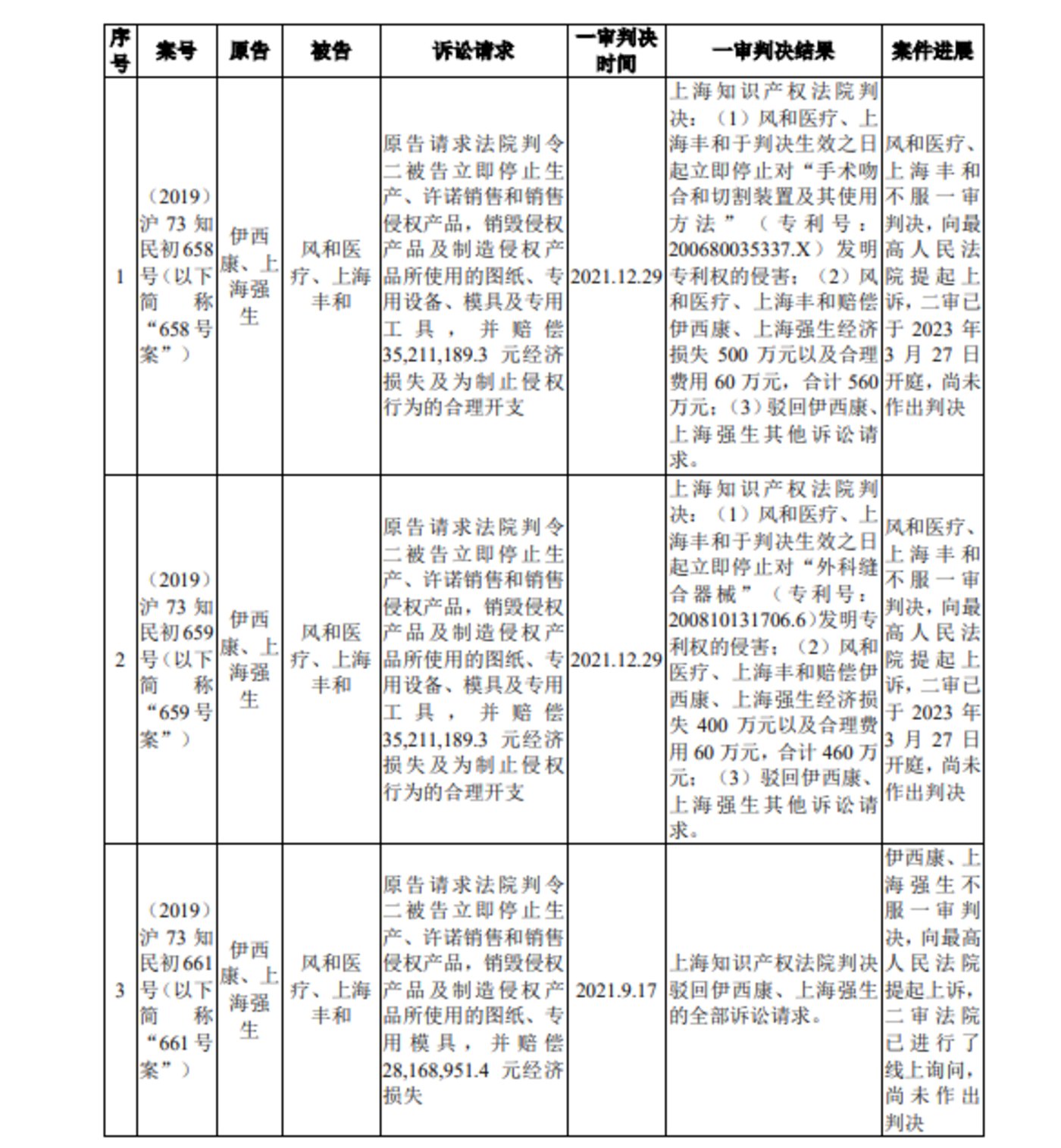 | 序号 | 案号 | 原告 | 被告 | 诉讼请求 | 一审判决时间 | 一审判决结果 | 案件进展 |
|---|---|---|---|---|---|---|---|
| 1 | （2019）沪73知民初658号（以下简称“658号案”） | 伊西康、上海强生 | 风和医疗、上海丰和 | 原告请求法院判令二被告立即停止生产、许诺销售和销售侵权产品，销毁侵权产品及制造侵权产品所使用的图纸、专用设备、模具及专用工具，并赔偿35,211,189.3元经济损失及为制止侵权行为的合理开支 | 2021.12.29 | 上海知识产权法院判决：（1）风和医疗、上海丰和于判决生效之日起立即停止对“手术吻合和切割装置及其使用方法”（专利号：200680035337.X）发明专利权的侵害；（2）风和医疗、上海丰和赔偿伊西康、上海强生经济损失500万元以及合理费用60万元，合计560万元；（3）驳回伊西康、上海强生其他诉讼请求。 | 风和医疗、上海丰和不服一审判决，向最高人民法院提起上诉，二审已于2023年3月27日开庭，尚未作出判决 |
| 2 | （2019）沪73知民初659号（以下简称“659号案”） | 伊西康、上海强生 | 风和医疗、上海丰和 | 原告请求法院判令二被告立即停止生产、许诺销售和销售侵权产品，销毁侵权产品及制造侵权产品所使用的图纸、专用设备、模具及专用工具，并赔偿35,211,189.3元经济损失及为制止侵权行为的合理开支 | 2021.12.29 | 上海知识产权法院判决：（1）风和医疗、上海丰和于判决生效之日起立即停止对“外科缝合器械”（专利号：200810131706.6）发明专利权的侵害；（2）风和医疗、上海丰和赔偿伊西康、上海强生经济损失400万元以及合理费用60万元，合计460万元；（3）驳回伊西康、上海强生其他诉讼请求。 | 风和医疗、上海丰和不服一审判决，向最高人民法院提起上诉，二审已于2023年3月27日开庭，尚未作出判决 |
| 3 | （2019）沪73知民初661号（以下简称“661号案”） | 伊西康、上海强生 | 风和医疗、上海丰和 | 原告请求法院判令二被告立即停止生产、许诺销售和销售侵权产品，销毁侵权产品及制造侵权产品所使用的图纸、专用模具，并赔偿28,168,951.4元经济损失 | 2021.9.17 | 上海知识产权法院判决驳回伊西康、上海强生的全部诉讼请求。 | 伊西康、上海强生不服一审判决，向最高人民法院提起上诉，二审法院已进行了线上询问，尚未作出判决 |